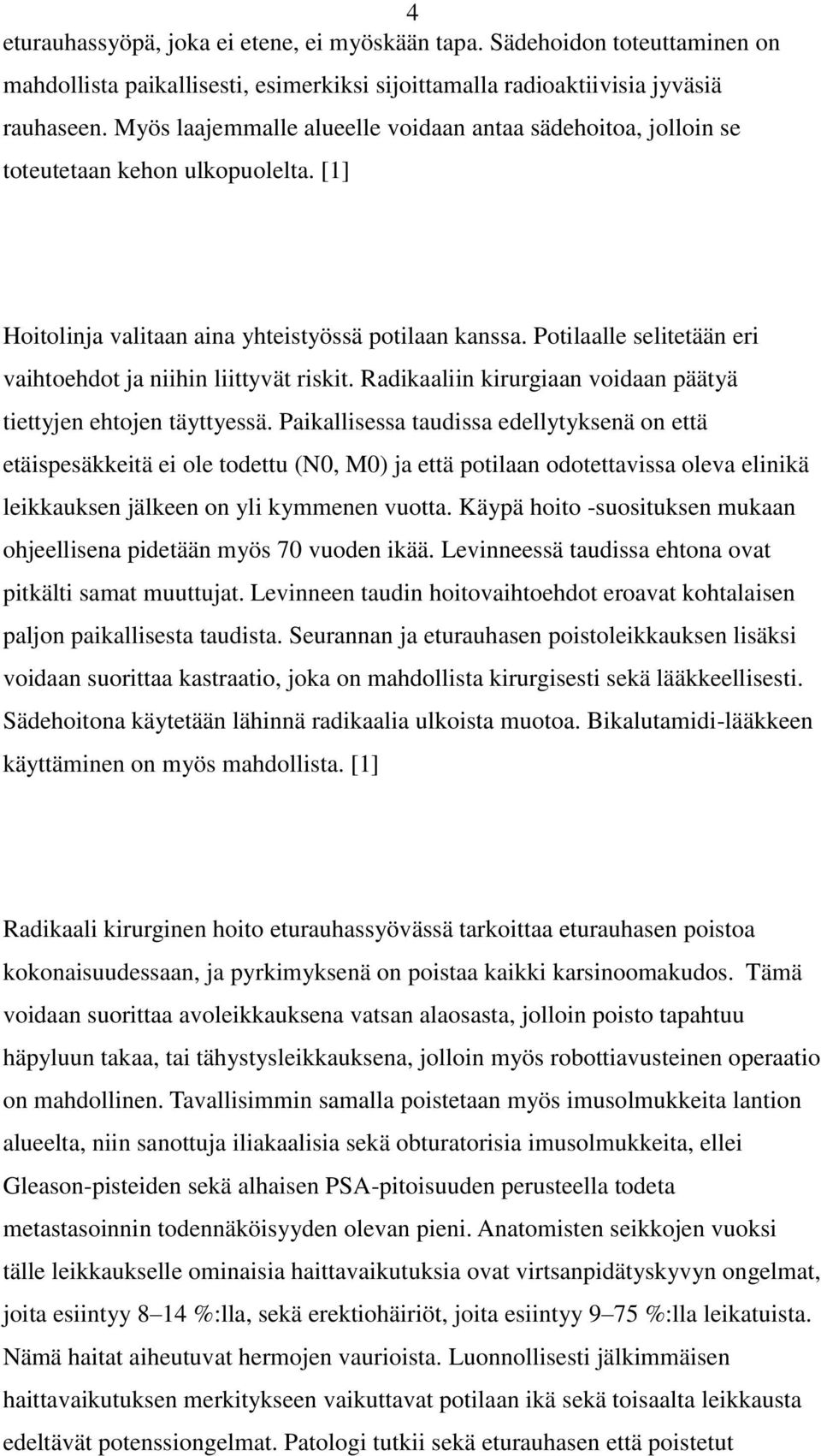 4

eturauhassyöpä, joka ei etene, ei myöskään tapa. Sädehoidon toteuttaminen on mahdollista paikallisesti, esimerkiksi sijoittamalla radioaktiivisia jyväsiä rauhaseen. Myös laajemmalle alueelle voidaan antaa sädehoitoa, jolloin se toteutetaan kehon ulkopuolelta. [1]

Hoitolinja valitaan aina yhteistyössä potilaan kanssa. Potilaalle selitetään eri vaihtoehdot ja niihin liittyvät riskit. Radikaaliin kirurgiaan voidaan päätyä tiettyjen ehtojen täyttyessä. Paikallisessa taudissa edellytyksenä on että etäispesäkkeitä ei ole todettu (N0, M0) ja että potilaan odotettavissa oleva elinikä leikkauksen jälkeen on yli kymmenen vuotta. Käypä hoito -suosituksen mukaan ohjeellisena pidetään myös 70 vuoden ikää. Levinneessä taudissa ehtona ovat pitkälti samat muuttujat. Levinneen taudin hoitovaihtoehdot eroavat kohtalaisen paljon paikallisesta taudista. Seurannan ja eturauhasen poistoleikkauksen lisäksi voidaan suorittaa kastraatio, joka on mahdollista kirurgisesti sekä lääkkeellisesti. Sädehoitona käytetään lähinnä radikaalia ulkoista muotoa. Bikalutamidi-lääkkeen käyttäminen on myös mahdollista. [1]

Radikaali kirurginen hoito eturauhassyövässä tarkoittaa eturauhasen poistoa kokonaisuudessaan, ja pyrkimyksenä on poistaa kaikki karsinoomakudos. Tämä voidaan suorittaa avoleikkauksena vatsan alaosasta, jolloin poisto tapahtuu häpyluun takaa, tai tähystysleikkauksena, jolloin myös robottiavusteinen operaatio on mahdollinen. Tavallisimmin samalla poistetaan myös imusolmukkeita lantion alueelta, niin sanottuja iliakaalisia sekä obturatorisia imusolmukkeita, ellei Gleason-pisteiden sekä alhaisen PSA-pitoisuuden perusteella todeta metastasoinnin todennäköisyyden olevan pieni. Anatomisten seikkojen vuoksi tälle leikkaukselle ominaisia haittavaikutuksia ovat virtsanpidätyskyvyn ongelmat, joita esiintyy 8–14 %:lla, sekä erektiohäiriöt, joita esiintyy 9–75 %:lla leikatuista. Nämä haitat aiheutuvat hermojen vaurioista. Luonnollisesti jälkimmäisen haittavaikutuksen merkitykseen vaikuttavat potilaan ikä sekä toisaalta leikkausta edeltävät potenssiongelmat. Patologi tutkii sekä eturauhasen että poistetut